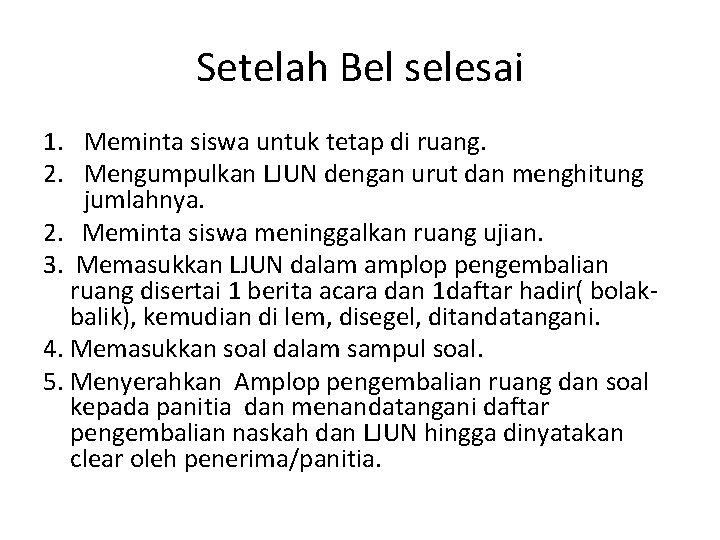 Setelah Bel selesai

1. Meminta siswa untuk tetap di ruang.
2. Mengumpulkan LJUN dengan urut dan menghitung jumlahnya.
2. Meminta siswa meninggalkan ruang ujian.
3. Memasukkan LJUN dalam amplop pengembalian ruang disertai 1 berita acara dan 1daftar hadir( bolak-balik), kemudian di lem, disegel, ditandatangani.
4. Memasukkan soal dalam sampul soal.
5. Menyerahkan Amplop pengembalian ruang dan soal kepada panitia dan menandatangani daftar pengembalian naskah dan LJUN hingga dinyatakan clear oleh penerima/panitia.